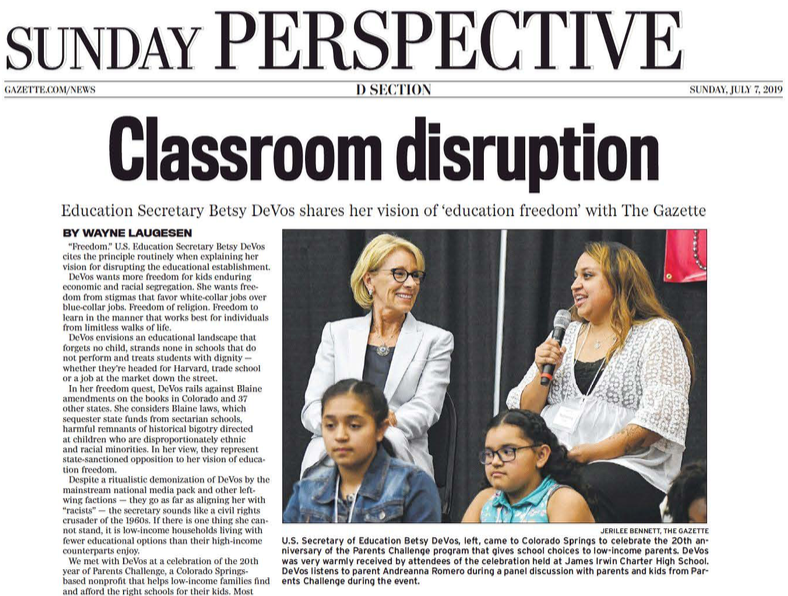 SUNDAY PERSPECTIVE

GAZETTE.COM/NEWS

D SECTION

SUNDAY, JULY 7, 2019

Classroom disruption

Education Secretary Betsy DeVos shares her vision of 'education freedom' with The Gazette

BY WAYNE LAUGESEN

"Freedom." U.S. Education Secretary Betsy DeVos cites the principle routinely when explaining her vision for disrupting the educational establishment.

DeVos wants more freedom for kids enduring economic and racial segregation. She wants freedom from stigmas that favor white-collar jobs over blue-collar jobs. Freedom of religion. Freedom to learn in the manner that works best for individuals from limitless walks of life.

DeVos envisions an educational landscape that forgets no child, strands none in schools that do not perform and treats students with dignity — whether they're headed for Harvard, trade school or a job at the market down the street.

In her freedom quest, DeVos rails against Blaine amendments on the books in Colorado and 37 other states. She considers Blaine laws, which sequester state funds from sectarian schools, harmful remnants of historical bigotry directed at children who are disproportionately ethnic and racial minorities. In her view, they represent state-sanctioned opposition to her vision of education freedom.

Despite a ritualistic demonization of DeVos by the mainstream national media pack and other left-wing factions — they go as far as aligning her with "racists" — the secretary sounds like a civil rights crusader of the 1960s. If there is one thing she cannot stand, it is low-income households living with fewer educational options than their high-income counterparts enjoy.

We met with DeVos at a celebration of the 20th year of Parents Challenge, a Colorado Springs-based nonprofit that helps low-income families find and afford the right schools for their kids. Most

JERILEE BENNETT, THE GAZETTE

U.S. Secretary of Education Betsy DeVos, left, came to Colorado Springs to celebrate the 20th anniversary of the Parents Challenge program that gives school choices to low-income parents. DeVos was very warmly received by attendees of the celebration held at James Irwin Charter High School. DeVos listens to parent Andreanna Romero during a panel discussion with parents and kids from Parents Challenge during the event.